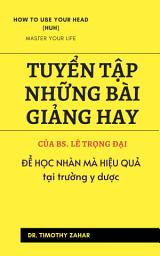 HOW TO USE YOUR HEAD
[HUH]
MASTER YOUR LIFE

TUYỂN TẬP NHỮNG BÀI GIẢNG HAY

CỦA BS. LÊ TRỌNG ĐẠI

ĐỂ HỌC NHÀN MÀ HIỆU QUẢ tại trường y dược

DR. TIMOTHY ZAHAR